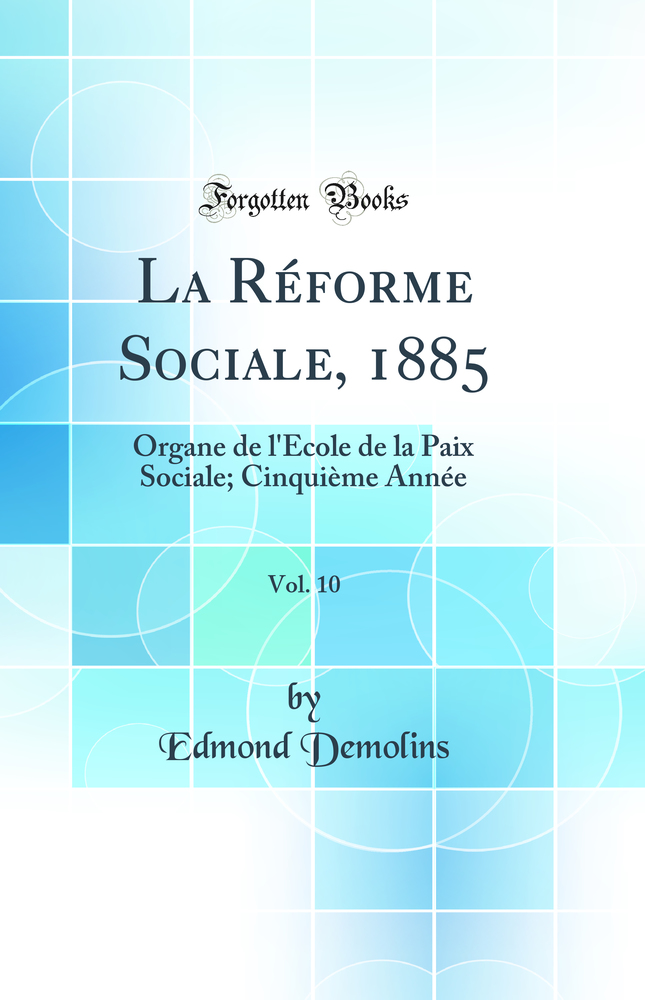 Forgotten Books

La Réforme Sociale, 1885

Organe de l'Ecole de la Paix Sociale; Cinquième Année

Vol. 10

by
Edmond Demolins